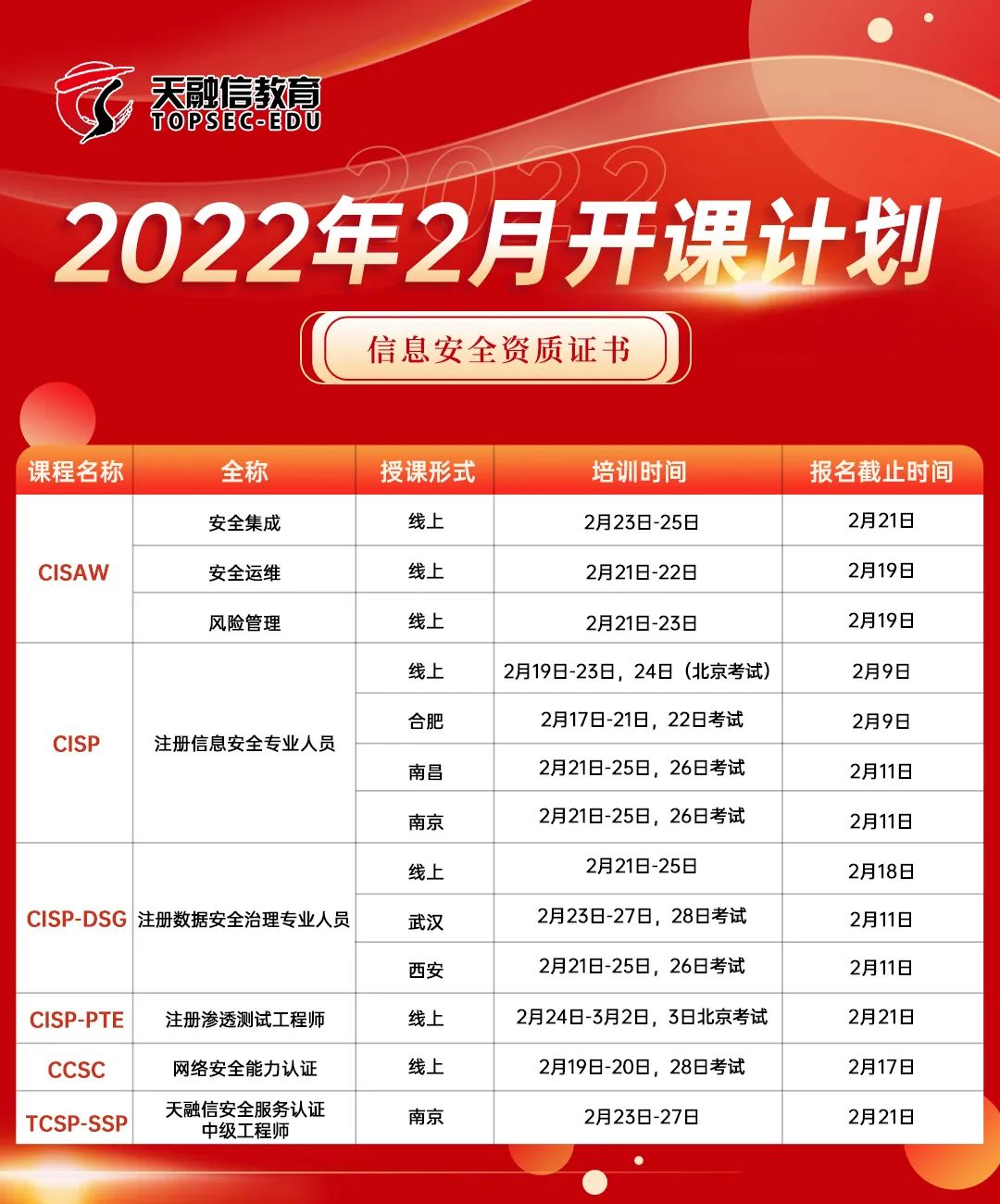 天融信教育
TOPSEC-EDU

2022

2022年2月开课计划

信息安全资质证书

| 课程名称 | 全称 | 授课形式 | 培训时间 | 报名截止时间 |
|---|---|---|---|---|
| CISAW | 安全集成 | 线上 | 2月23日-25日 | 2月21日 |
|  | 安全运维 | 线上 | 2月21日-22日 | 2月19日 |
|  | 风险管理 | 线上 | 2月21日-23日 | 2月19日 |
| CISP | 注册信息安全专业人员 | 线上 | 2月19日-23日，24日（北京考试） | 2月9日 |
|  |  | 合肥 | 2月17日-21日，22日考试 | 2月9日 |
|  |  | 南昌 | 2月21日-25日，26日考试 | 2月11日 |
|  |  | 南京 | 2月21日-25日，26日考试 | 2月11日 |
| CISP-DSG | 注册数据安全治理专业人员 | 线上 | 2月21日-25日 | 2月18日 |
|  |  | 武汉 | 2月23日-27日，28日考试 | 2月11日 |
|  |  | 西安 | 2月21日-25日，26日考试 | 2月11日 |
| CISP-PTE | 注册渗透测试工程师 | 线上 | 2月24日-3月2日，3日北京考试 | 2月21日 |
| CCSC | 网络安全能力认证 | 线上 | 2月19日-20日，28日考试 | 2月17日 |
| TCSP-SSP | 天融信安全服务认证中级工程师 | 南京 | 2月23日-27日 | 2月21日 |